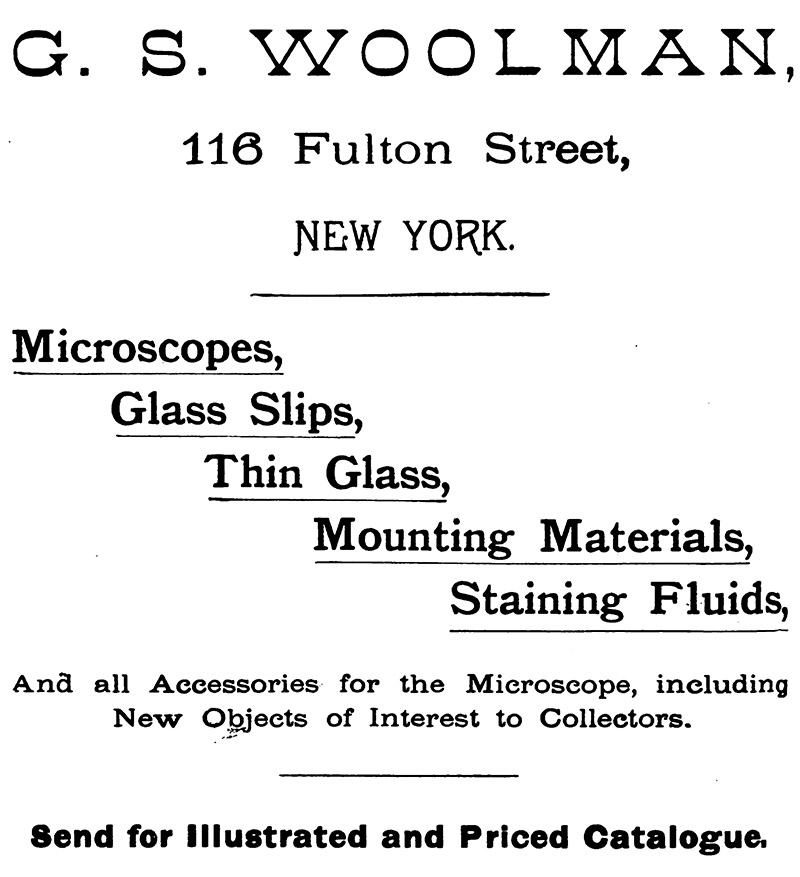 G. S. WOOLMAN,

116 Fulton Street,

NEW YORK.

Microscopes,

Glass Slips,

Thin Glass,

Mounting Materials,

Staining Fluids,

And all Accessories for the Microscope, including New Objects of Interest to Collectors.

Send for Illustrated and Priced Catalogue.